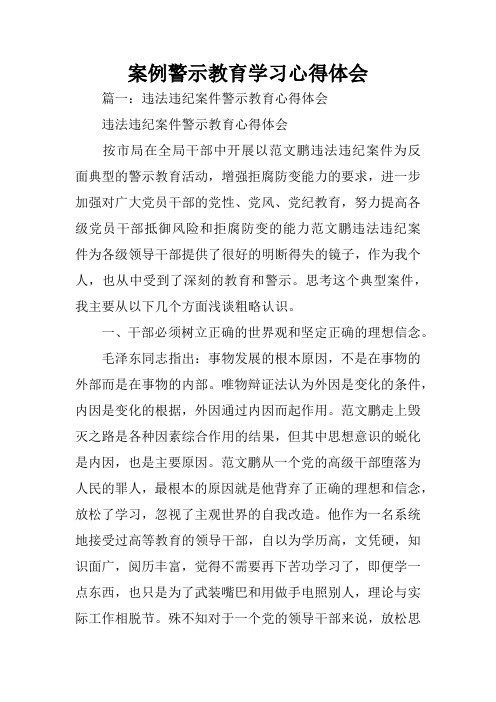 案例警示教育学习心得体会

篇一：违法违纪案件警示教育心得体会

违法违纪案件警示教育心得体会

按市局在全局干部中开展以范文鹏违法违纪案件为反面典型的警示教育活动，增强拒腐防变能力的要求，进一步加强对广大党员干部的党性、党风、党纪教育，努力提高各级党员干部抵御风险和拒腐防变的能力范文鹏违法违纪案件为各级领导干部提供了很好的明断得失的镜子，作为我个人，也从中受到了深刻的教育和警示。思考这个典型案件，我主要从以下几个方面浅谈粗略认识。

一、干部必须树立正确的世界观和坚定正确的理想信念。

毛泽东同志指出：事物发展的根本原因，不是在事物的外部而是在事物的内部。唯物辩证法认为外因是变化的条件，内因是变化的根据，外因通过内因而起作用。范文鹏走上毁灭之路是各种因素综合作用的结果，但其中思想意识的蜕化是内因，也是主要原因。范文鹏从一个党的高级干部堕落为人民的罪人，最根本的原因就是他背弃了正确的理想和信念，放松了学习，忽视了主观世界的自我改造。他作为一名系统地接受过高等教育的领导干部，自以为学历高，文凭硬，知识面广，阅历丰富，觉得不需要再下苦功学习了，即便学一点东西，也只是为了武装嘴巴和用做手电照别人，理论与实际工作相脱节。殊不知对于一个党的领导干部来说，放松思